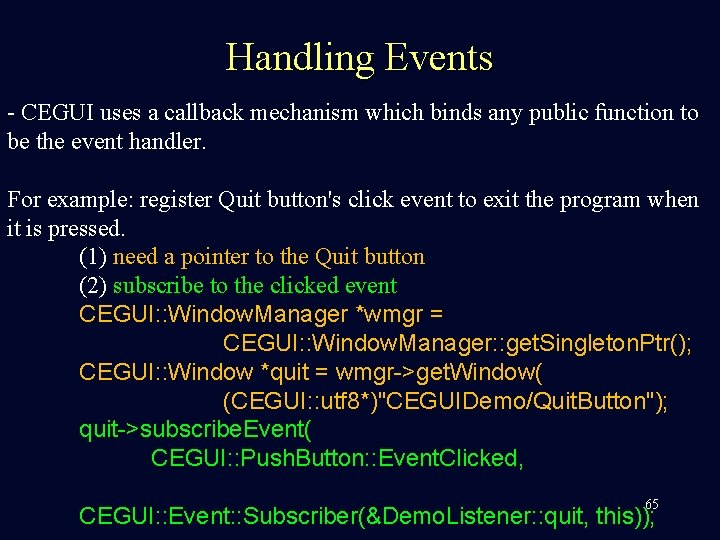 Handling Events

- CEGUI uses a callback mechanism which binds any public function to be the event handler.

For example: register Quit button's click event to exit the program when it is pressed.

(1) need a pointer to the Quit button
(2) subscribe to the clicked event
CEGUI::WindowManager *wmgr =
CEGUI::WindowManager::getSingletonPtr();
CEGUI::Window *quit = wmgr->getWindow(
(CEGUI::utf8*)"CEGUIDemo/QuitButton");
quit->subscribeEvent(
CEGUI::PushButton::EventClicked,

CEGUI::Event::Subscriber(&DemoListener::quit, this));

65